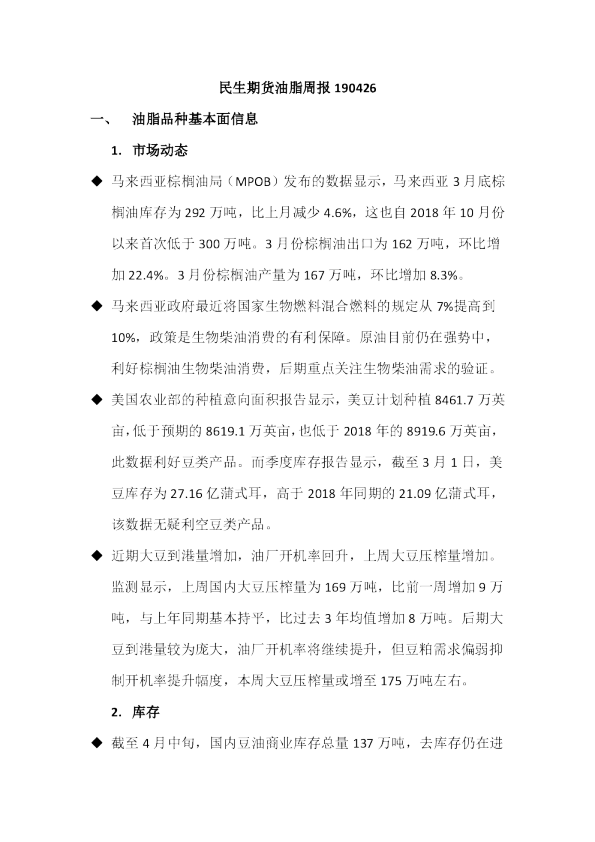 民生期货油脂周报 190426

一、 油脂品种基本面信息

1. 市场动态

◆ 马来西亚棕榈油局（MPOB）发布的数据显示，马来西亚 3 月底棕榈油库存为 292 万吨，比上月减少 4.6%，这也自 2018 年 10 月份以来首次低于 300 万吨。3 月份棕榈油出口为 162 万吨，环比增加 22.4%。3 月份棕榈油产量为 167 万吨，环比增加 8.3%。

◆ 马来西亚政府最近将国家生物燃料混合燃料的规定从 7%提高到 10%，政策是生物柴油消费的有利保障。原油目前仍在强势中，利好棕榈油生物柴油消费，后期重点关注生物柴油需求的验证。

◆ 美国农业部的种植意向面积报告显示，美豆计划种植 8461.7 万英亩，低于预期的 8619.1 万英亩，也低于 2018 年的 8919.6 万英亩，此数据利好豆类产品。而季度库存报告显示，截至 3 月 1 日，美豆库存为 27.16 亿蒲式耳，高于 2018 年同期的 21.09 亿蒲式耳，该数据无疑利空豆类产品。

◆ 近期大豆到港量增加，油厂开机率回升，上周大豆压榨量增加。监测显示，上周国内大豆压榨量为 169 万吨，比前一周增加 9 万吨，与上年同期基本持平，比过去 3 年均值增加 8 万吨。后期大豆到港量较为庞大，油厂开机率将继续提升，但豆粕需求偏弱抑制开机率提升幅度，本周大豆压榨量或增至 175 万吨左右。

2. 库存

◆ 截至 4 月中旬，国内豆油商业库存总量 137 万吨，去库存仍在进